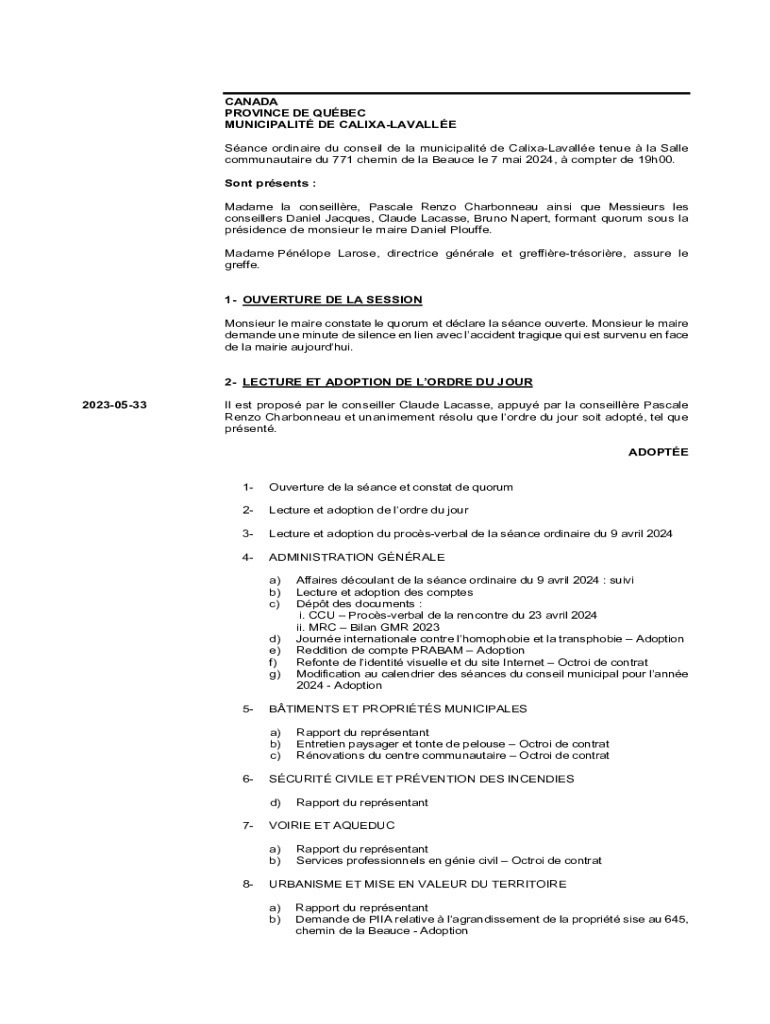 CANADA
PROVINCE DE QUÉBEC
MUNICIPALITÉ DE CALIXA-LAVALLÉE

Séance ordinaire du conseil de la municipalité de Calixa-Lavallée tenue à la Salle communautaire du 771 chemin de la Beauce le 7 mai 2024, à compter de 19h00.

Sont présents :

Madame la conseillère, Pascale Renzo Charbonneau ainsi que Messieurs les conseillers Daniel Jacques, Claude Lacasse, Bruno Napert, formant quorum sous la présidence de monsieur le maire Daniel Plouffe.

Madame Pénélope Larose, directrice générale et greffière-trésorière, assure le greffe.

1- OUVERTURE DE LA SESSION

Monsieur le maire constate le quorum et déclare la séance ouverte. Monsieur le maire demande une minute de silence en lien avec l'accident tragique qui est survenu en face de la mairie aujourd'hui.

2- LECTURE ET ADOPTION DE L'ORDRE DU JOUR

2023-05-33

Il est proposé par le conseiller Claude Lacasse, appuyé par la conseillère Pascale Renzo Charbonneau et unanimement résolu que l'ordre du jour soit adopté, tel que présenté.

ADOPTÉE

1- Ouverture de la séance et constat de quorum

2- Lecture et adoption de l'ordre du jour

3- Lecture et adoption du procès-verbal de la séance ordinaire du 9 avril 2024

4- ADMINISTRATION GÉNÉRALE

a) Affaires découlant de la séance ordinaire du 9 avril 2024 : suivi
b) Lecture et adoption des comptes
c) Dépôt des documents :
i. CCU – Procès-verbal de la rencontre du 23 avril 2024
ii. MRC – Bilan GMR 2023
d) Journée internationale contre l'homophobie et la transphobie – Adoption
e) Reddition de compte PRABAM – Adoption
f) Refonte de l'identité visuelle et du site Internet – Octroi de contrat
g) Modification au calendrier des séances du conseil municipal pour l'année 2024 - Adoption

5- BÂTIMENTS ET PROPRIÉTÉS MUNICIPALES

a) Rapport du représentant
b) Entretien paysager et tonte de pelouse – Octroi de contrat
c) Rénovations du centre communautaire – Octroi de contrat

6- SÉCURITÉ CIVILE ET PRÉVENTION DES INCENDIES

d) Rapport du représentant

7- VOIRIE ET AQUEDUC

a) Rapport du représentant
b) Services professionnels en génie civil – Octroi de contrat

8- URBANISME ET MISE EN VALEUR DU TERRITOIRE

a) Rapport du représentant
b) Demande de PIIA relative à l'agrandissement de la propriété sise au 645, chemin de la Beauce - Adoption